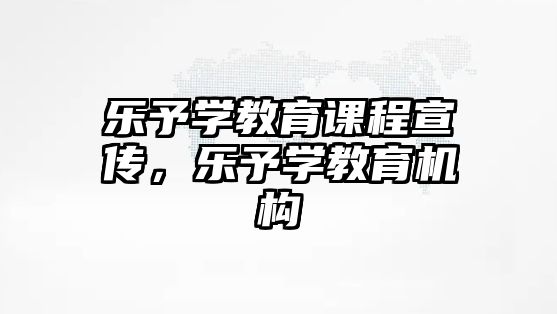 乐予学教育课程宣传，乐予学教育机构